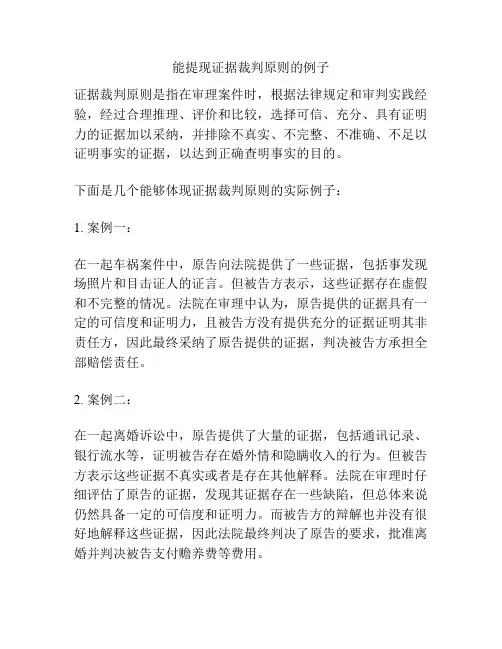 能提现证据裁判原则的例子

证据裁判原则是指在审理案件时，根据法律规定和审判实践经验，经过合理推理、评价和比较，选择可信、充分、具有证明力的证据加以采纳，并排除不真实、不完整、不准确、不足以证明事实的证据，以达到正确查明事实的目的。

下面是几个能够体现证据裁判原则的实际例子：

1. 案例一：

在一起车祸案件中，原告向法院提供了一些证据，包括事发现场照片和目击证人的证言。但被告方表示，这些证据存在虚假和不完整的情况。法院在审理中认为，原告提供的证据具有一定的可信度和证明力，且被告方没有提供充分的证据证明其非责任方，因此最终采纳了原告提供的证据，判决被告方承担全部赔偿责任。

2. 案例二：

在一起离婚诉讼中，原告提供了大量的证据，包括通讯记录、银行流水等，证明被告存在婚外情和隐瞒收入的行为。但被告方表示这些证据不真实或者是存在其他解释。法院在审理时仔细评估了原告的证据，发现其证据存在一些缺陷，但总体来说仍然具备一定的可信度和证明力。而被告方的辩解也并没有很好地解释这些证据，因此法院最终判决了原告的要求，批准离婚并判决被告支付赡养费等费用。